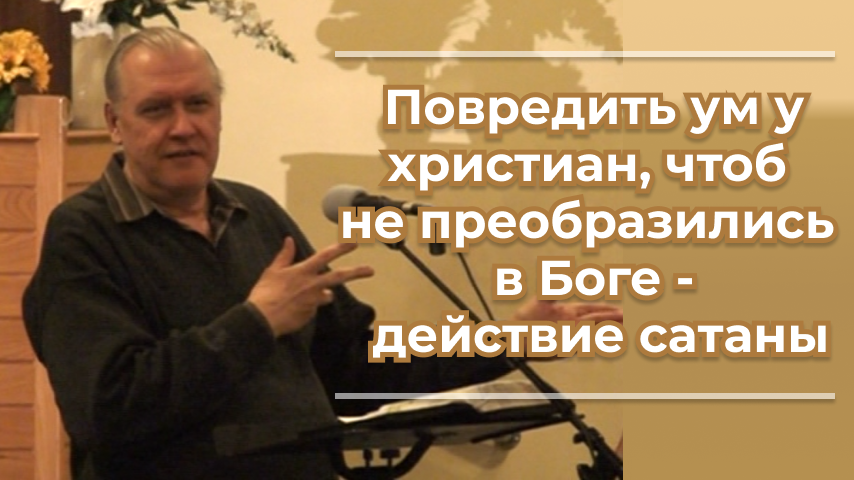 Повредить ум у христиан, чтоб не преобразились в Боге - действие сатаны